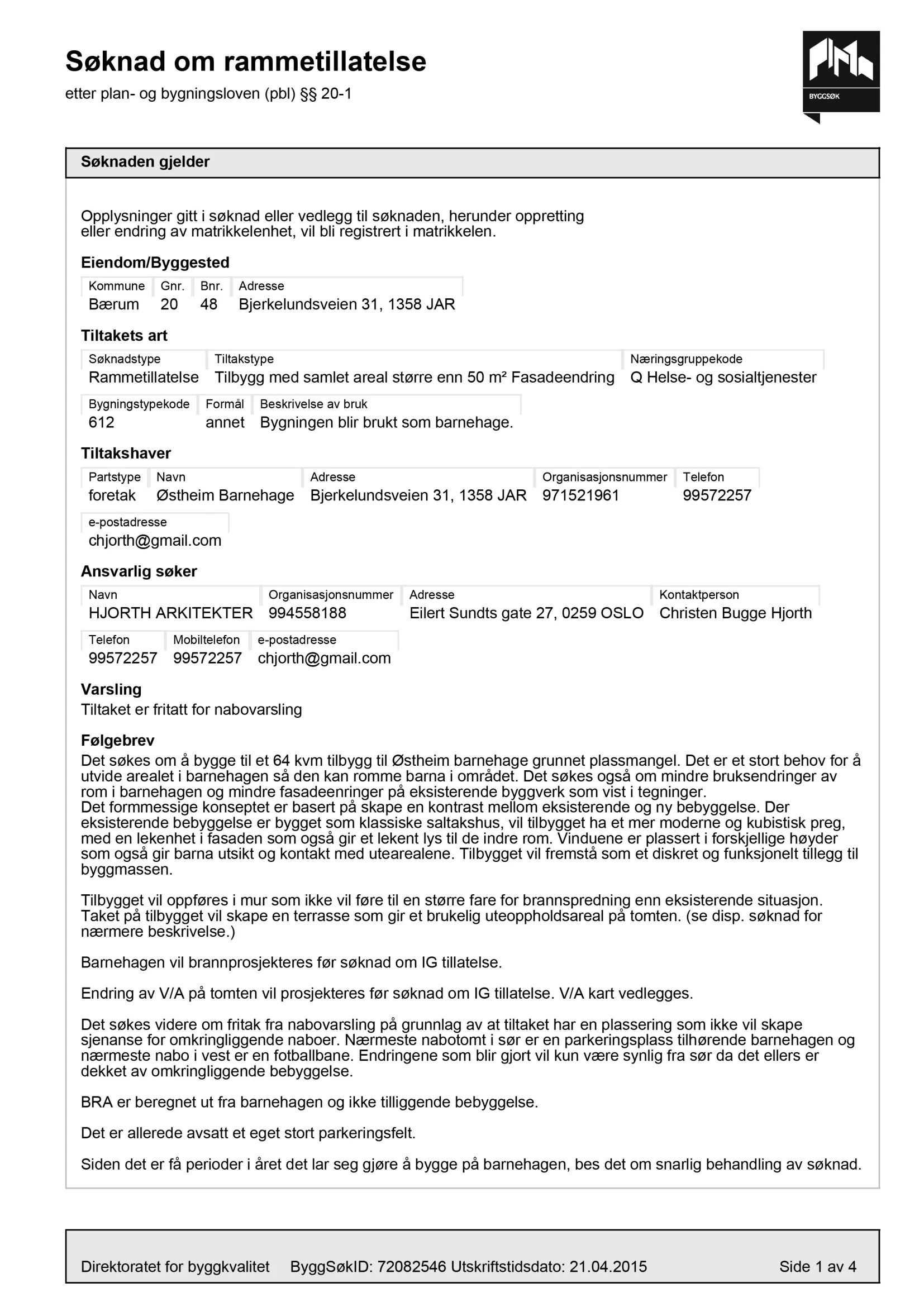 Søknad om rammetillatelse

etter plan- og bygningsloven (pbl) §§ 20-1

BYGGSØK

Søknaden gjelder

Opplysninger gitt i søknad eller vedlegg til søknaden, herunder oppretting eller endring av matrikkelenhet, vil bli registrert i matrikkelen.

Eiendom/Byggested

Kommune
Bærum
Gnr.
20
Bnr.
48
Adresse
Bjerkelundsveien 31, 1358 JAR

Tiltakets art

Søknadstype
Rammetillatelse
Tiltakstype
Tilbygg med samlet areal større enn 50 m² Fasadeendring
Næringsgruppekode
Q Helse- og sosialtjenester

Bygningstypekode
612
Formål
annet
Beskrivelse av bruk
Bygningen blir brukt som barnehage.

Tiltakshaver

Partstype
foretak
Navn
Østheim Barnehage
Adresse
Bjerkelundsveien 31, 1358 JAR
Organisasjonsnummer
971521961
Telefon
99572257

e-postadresse
chjorth@gmail.com

Ansvarlig søker

Navn
HJORTH ARKITEKTER
Organisasjonsnummer
994558188
Adresse
Eilert Sundts gate 27, 0259 OSLO
Kontaktperson
Christen Bugge Hjorth

Telefon
99572257
Mobiltelefon
99572257
e-postadresse
chjorth@gmail.com

Varsling
Tiltaket er fritatt for nabovarsling

Følgebrev
Det søkes om å bygge til et 64 kvm tilbygg til Østheim barnehage grunnet plassmangel. Det er et stort behov for å utvide arealet i barnehagen så den kan romme barna i området. Det søkes også om mindre bruksendringer av rom i barnehagen og mindre fasadeenringer på eksisterende byggverk som vist i tegninger.
Det formmessige konseptet er basert på skape en kontrast mellom eksisterende og ny bebyggelse. Der eksisterende bebyggelse er bygget som klassiske saltakshus, vil tilbygget ha et mer moderne og kubistisk preg, med en lekenhet i fasaden som også gir et lekent lys til de indre rom. Vinduene er plassert i forskjellige høyder som også gir barna utsikt og kontakt med utearealene. Tilbygget vil fremstå som et diskret og funksjonelt tillegg til byggmassen.

Tilbygget vil oppføres i mur som ikke vil føre til en større fare for brannspredning enn eksisterende situasjon. Taket på tilbygget vil skape en terrasse som gir et brukelig uteoppholdsareal på tomten. (se disp. søknad for nærmere beskrivelse.)

Barnehagen vil brannprosjekteres før søknad om IG tillatelse.

Endring av V/A på tomten vil prosjekteres før søknad om IG tillatelse. V/A kart vedlegges.

Det søkes videre om fritak fra nabovarsling på grunnlag av at tiltaket har en plassering som ikke vil skape sjenanse for omkringliggende naboer. Nærmeste nabotomt i sør er en parkeringsplass tilhørende barnehagen og nærmeste nabo i vest er en fotballbane. Endringene som blir gjort vil kun være synlig fra sør da det ellers er dekket av omkringliggende bebyggelse.

BRA er beregnet ut fra barnehagen og ikke tilliggende bebyggelse.

Det er allerede avsatt et eget stort parkeringsfelt.

Siden det er få perioder i året det lar seg gjøre å bygge på barnehagen, bes det om snarlig behandling av søknad.

Direktoratet for byggkvalitet    ByggSøkID: 72082546 Utskriftstidsdato: 21.04.2015    Side 1 av 4